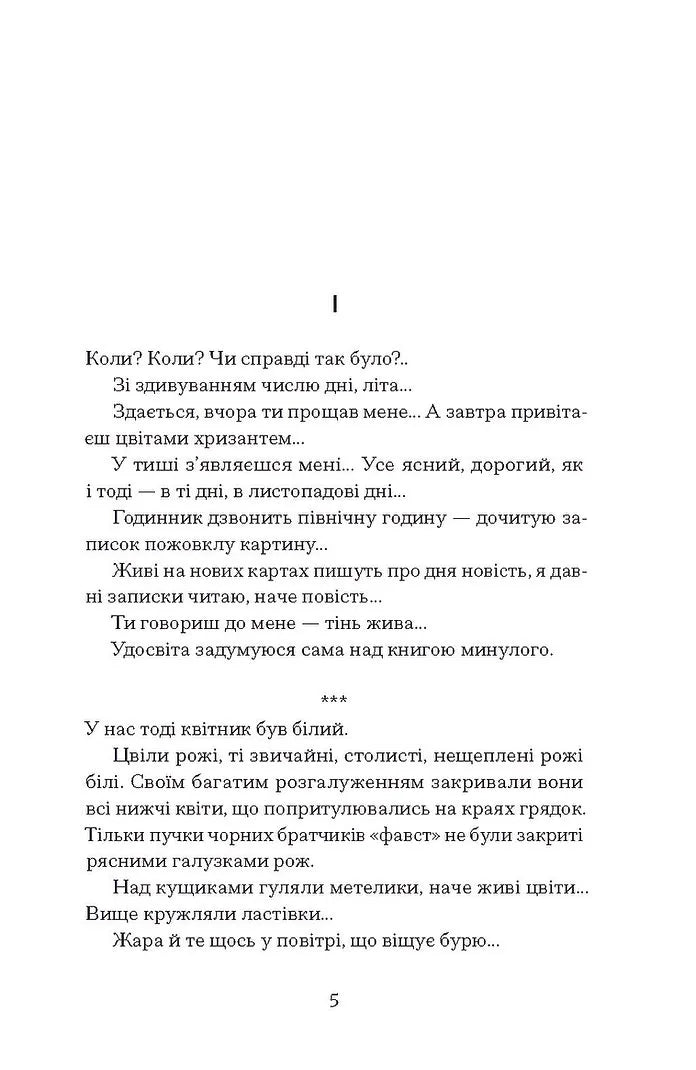 I

Коли? Коли? Чи справді так було?..

Зі здивуванням числю дні, літа...

Здається, вчора ти прощав мене... А завтра привітаєш цвітами хризантем...

У тиші з'являєшся мені... Усе ясний, дорогий, як і тоді — в ті дні, в листопадові дні...

Годинник дзвонить північну годину — дочитую записок пожовклу картину...

Живі на нових картах пишуть про дня новість, я давні записки читаю, наче повість...

Ти говориш до мене — тінь жива...

Удосвіта задумуюся сама над книгою минулого.

***

У нас тоді квітник був білий.

Цвіли рожі, ті звичайні, столисті, нещеплені рожі білі. Своїм багатим розгалуженням закривали вони всі нижчі квіти, що попритулювались на краях грядок. Тільки пучки чорних братчиків «фавст» не були закриті рясними галузками рож.

Над кущиками гуляли метелики, наче живі цвіти... Вище кружляли ластівки...

Жара й те щось у повітрі, що віщує бурю...

5